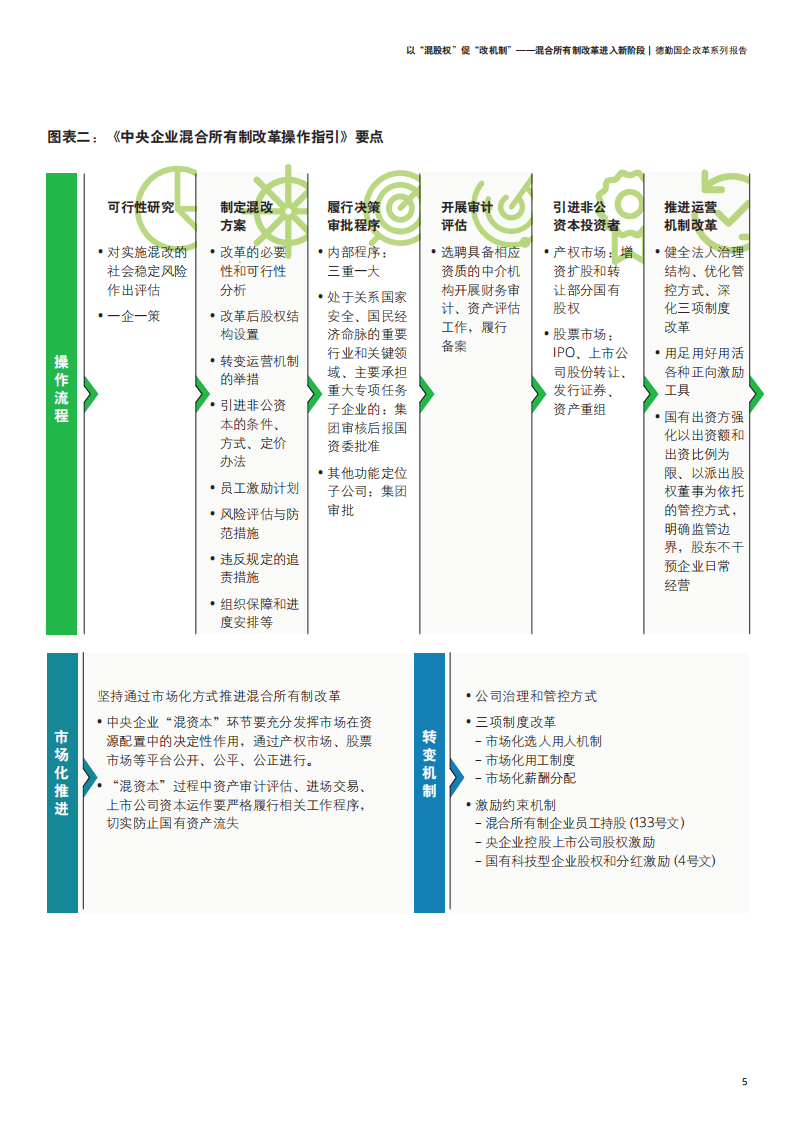 以“混股权”促“改机制”——混合所有制改革进入新阶段 | 德勤国企改革系列报告

图表二：《中央企业混合所有制改革操作指引》要点

操作流程

可行性研究
• 对实施混改的社会稳定风险作出评估
• 一企一策

制定混改方案
• 改革的必要性和可行性分析
• 改革后股权结构设置
• 转变运营机制的举措
• 引进非公资本的条件、方式、定价办法
• 员工激励计划
• 风险评估与防范措施
• 违反规定的追责措施
• 组织保障和进度安排等

履行决策审批程序
• 内部程序：三重一大
• 处于关系国家安全、国民经济命脉的重要行业和关键领域、主要承担重大专项任务子企业的：集团审核后报国资委批准
• 其他功能定位子公司：集团审批

开展审计评估
• 选聘具备相应资质的中介机构开展财务审计、资产评估工作，履行备案

引进非公资本投资者
• 产权市场：增资扩股和转让部分国有股权
• 股票市场：IPO、上市公司股份转让、发行证券、资产重组

推进运营机制改革
• 健全法人治理结构、优化管控方式、深化三项制度改革
• 用足用好用活各种正向激励工具
• 国有出资方强化以出资额和出资比例为限、以派出股权董事为依托的管控方式，明确监管边界，股东不干预企业日常经营

市场化推进

坚持通过市场化方式推进混合所有制改革
• 中央企业“混资本”环节要充分发挥市场在资源配置中的决定性作用，通过产权市场、股票市场等平台公开、公平、公正进行。
• “混资本”过程中资产审计评估、进场交易、上市公司资本运作要严格履行相关工作程序，切实防止国有资产流失

转变机制

• 公司治理和管控方式
• 三项制度改革
– 市场化选人用人机制
– 市场化用工制度
– 市场化薪酬分配
• 激励约束机制
– 混合所有制企业员工持股 (133号文)
– 央企业控股上市公司股权激励
– 国有科技型企业股权和分红激励 (4号文)

5